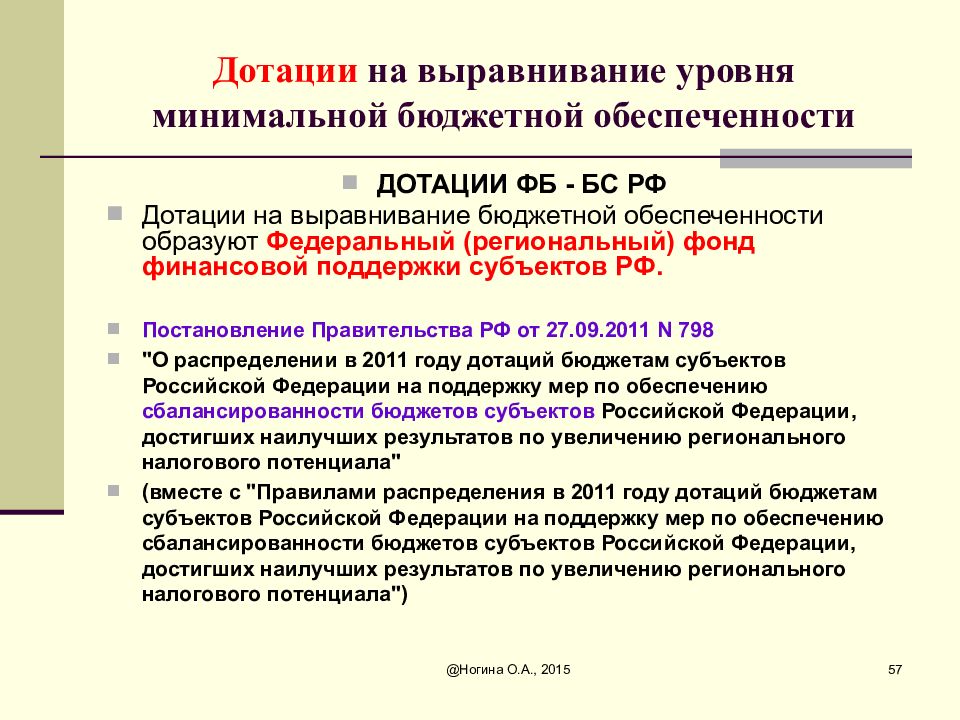 Дотации на выравнивание уровня минимальной бюджетной обеспеченности

ДОТАЦИИ ФБ - БС РФ

Дотации на выравнивание бюджетной обеспеченности образуют Федеральный (региональный) фонд финансовой поддержки субъектов РФ.

Постановление Правительства РФ от 27.09.2011 N 798

"О распределении в 2011 году дотаций бюджетам субъектов Российской Федерации на поддержку мер по обеспечению сбалансированности бюджетов субъектов Российской Федерации, достигших наилучших результатов по увеличению регионального налогового потенциала"

(вместе с "Правилами распределения в 2011 году дотаций бюджетам субъектов Российской Федерации на поддержку мер по обеспечению сбалансированности бюджетов субъектов Российской Федерации, достигших наилучших результатов по увеличению регионального налогового потенциала")

@Ногина О.А., 2015

57